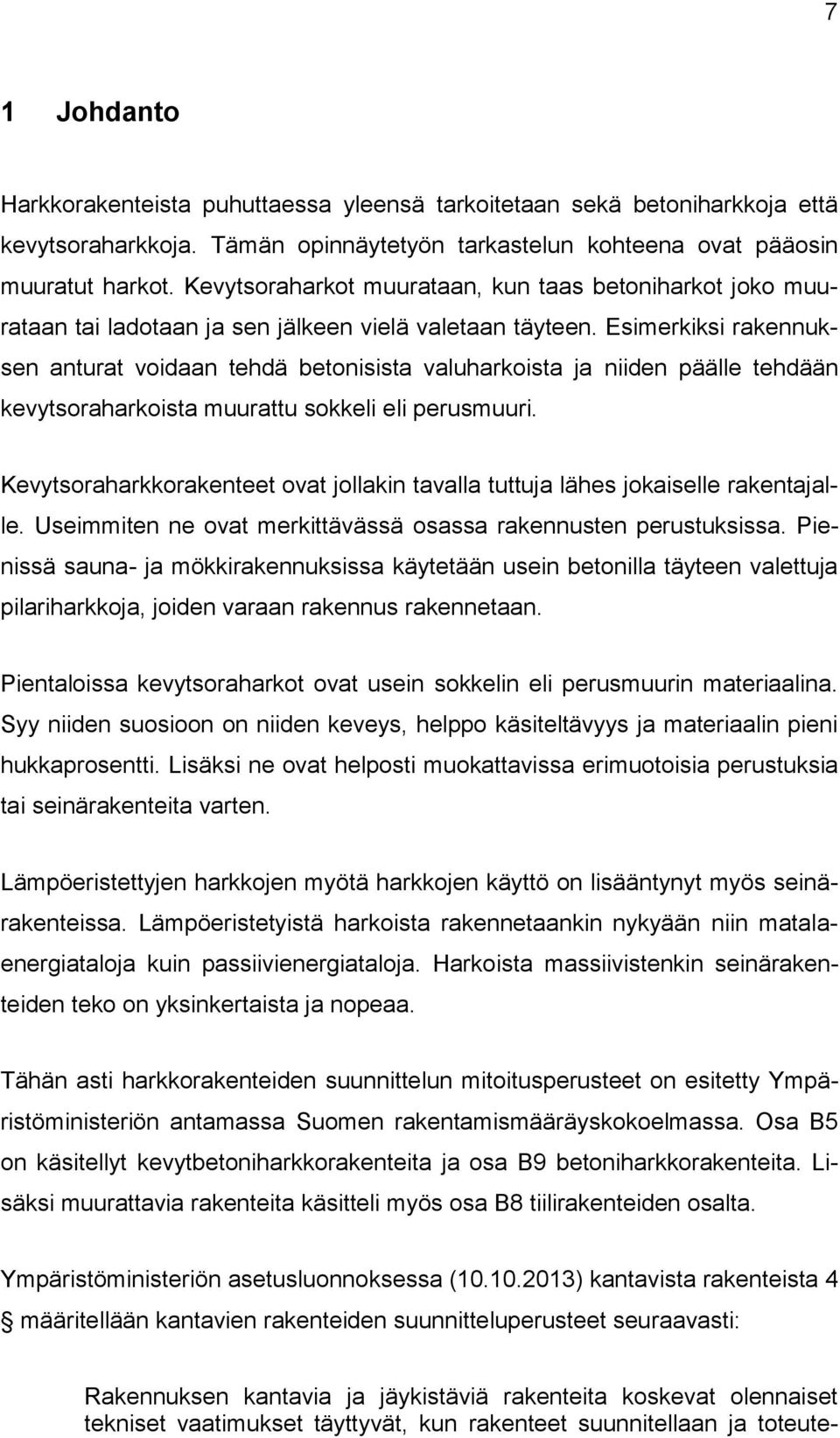 7

1 Johdanto

Harkkorakenteista puhuttaessa yleensä tarkoitetaan sekä betoniharkkoja että kevytsoraharkkoja. Tämän opinnäytetyön tarkastelun kohteena ovat pääosin muuratut harkot. Kevytsoraharkot muurataan, kun taas betoniharkot joko muurataan tai ladotaan ja sen jälkeen vielä valetaan täyteen. Esimerkiksi rakennuksen anturat voidaan tehdä betonisista valuharkoista ja niiden päälle tehdään kevytsoraharkoista muurattu sokkeli eli perusmuuri.

Kevytsoraharkkorakenteet ovat jollakin tavalla tuttuja lähes jokaiselle rakentajalle. Useimmiten ne ovat merkittävässä osassa rakennusten perustuksissa. Pienissä sauna- ja mökkirakennuksissa käytetään usein betonilla täyteen valettuja pilariharkkoja, joiden varaan rakennus rakennetaan.

Pientaloissa kevytsoraharkot ovat usein sokkelin eli perusmuurin materiaalina. Syy niiden suosioon on niiden keveys, helppo käsiteltävyys ja materiaalin pieni hukkaprosentti. Lisäksi ne ovat helposti muokattavissa erimuotoisia perustuksia tai seinärakenteita varten.

Lämpöeristettyjen harkkojen myötä harkkojen käyttö on lisääntynyt myös seinärakenteissa. Lämpöeristetyistä harkoista rakennetaankin nykyään niin matalaenergiataloja kuin passiivienergiataloja. Harkoista massiivistenkin seinärakenteiden teko on yksinkertaista ja nopeaa.

Tähän asti harkkorakenteiden suunnittelun mitoitusperusteet on esitetty Ympäristöministeriön antamassa Suomen rakentamismääräyskokoelmassa. Osa B5 on käsitellyt kevytbetoniharkkorakenteita ja osa B9 betoniharkkorakenteita. Lisäksi muurattavia rakenteita käsitteli myös osa B8 tiilirakenteiden osalta.

Ympäristöministeriön asetusluonnoksessa (10.10.2013) kantavista rakenteista 4 § määritellään kantavien rakenteiden suunnitteluperusteet seuraavasti:

Rakennuksen kantavia ja jäykistäviä rakenteita koskevat olennaiset tekniset vaatimukset täyttyvät, kun rakenteet suunnitellaan ja toteute-